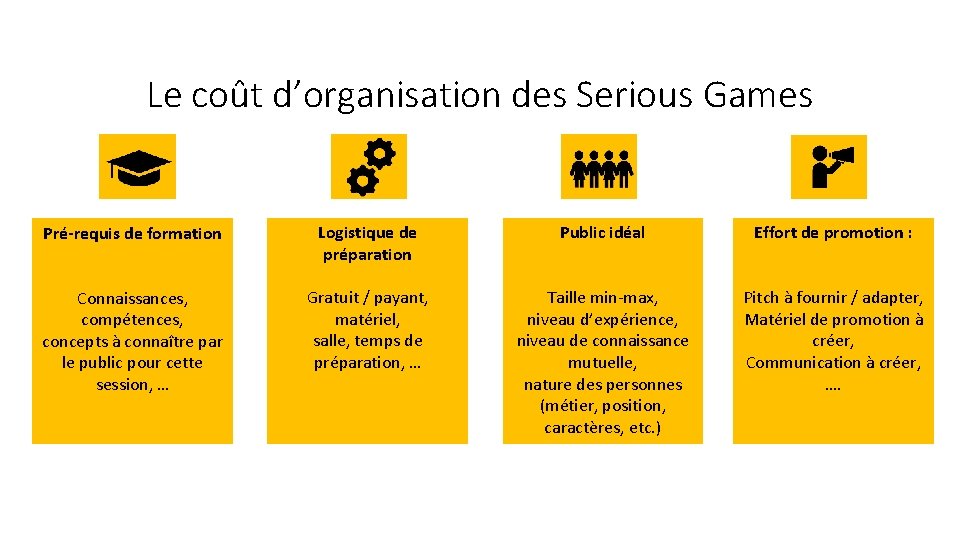 Le coût d'organisation des Serious Games

Pré-requis de formation

Connaissances, compétences, concepts à connaître par le public pour cette session, …

Logistique de préparation

Gratuit / payant, matériel, salle, temps de préparation, …

Public idéal

Taille min-max, niveau d'expérience, niveau de connaissance mutuelle, nature des personnes (métier, position, caractères, etc.)

Effort de promotion :

Pitch à fournir / adapter, Matériel de promotion à créer, Communication à créer, ….